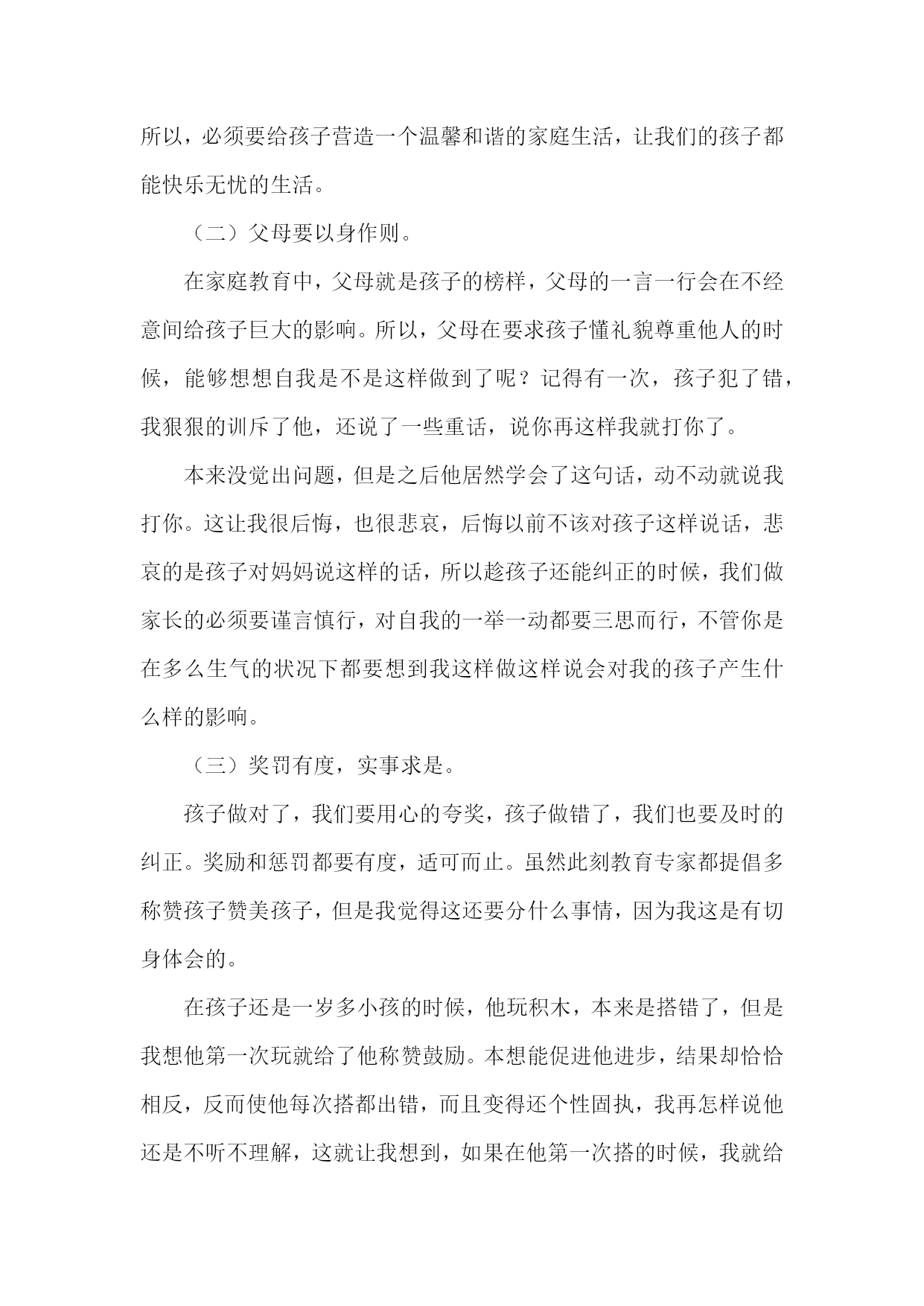 所以，必须要给孩子营造一个温馨和谐的家庭生活，让我们的孩子都能快乐无忧的生活。

（二）父母要以身作则。

在家庭教育中，父母就是孩子的榜样，父母的一言一行会在不经意间给孩子巨大的影响。所以，父母在要求孩子懂礼貌尊重他人的时候，能够想想自我是不是这样做到了呢？记得有一次，孩子犯了错，我狠狠的训斥了他，还说了一些重话，说你再这样我就打你了。

本来没觉出问题，但是之后他居然学会了这句话，动不动就说我打你。这让我很后悔，也很悲哀，后悔以前不该对孩子这样说话，悲哀的是孩子对妈妈说这样的话，所以趁孩子还能纠正的时候，我们做家长的必须要谨言慎行，对自我的一举一动都要三思而行，不管你是在多么生气的状况下都要想到我这样做这样说会对我的孩子产生什么样的影响。

（三）奖罚有度，实事求是。

孩子做对了，我们要用心的夸奖，孩子做错了，我们也要及时的纠正。奖励和惩罚都要有度，适可而止。虽然此刻教育专家都提倡多称赞孩子赞美孩子，但是我觉得这还要分什么事情，因为我这是有切身体会的。

在孩子还是一岁多小孩的时候，他玩积木，本来是搭错了，但是我想他第一次玩就给了他称赞鼓励。本想能促进他进步，结果却恰恰相反，反而使他每次搭都出错，而且变得还个性固执，我再怎样说他还是不听不理解，这就让我想到，如果在他第一次搭的时候，我就给